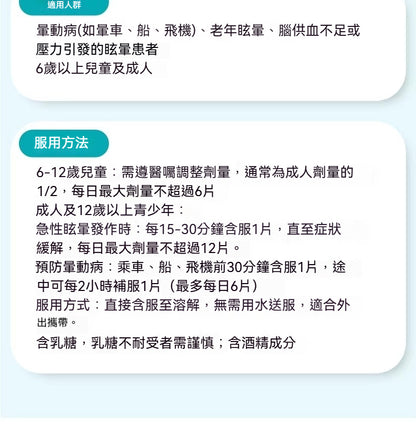 適用人群

暈動病(如暈車、船、飛機)、老年眩暈、腦供血不足或壓力引發的眩暈患者
6歲以上兒童及成人

服用方法

6-12歲兒童：需遵醫囑調整劑量，通常為成人劑量的1/2，每日最大劑量不超過6片
成人及12歲以上青少年：
急性眩暈發作時：每15-30分鐘含服1片，直至症狀緩解，每日最大劑量不超過12片。
預防暈動病：乘車、船、飛機前30分鐘含服1片，途中可每2小時補服1片（最多每日6片）
服用方式：直接含服至溶解，無需用水送服，適合外出攜帶。
含乳糖，乳糖不耐受者需謹慎；含酒精成分